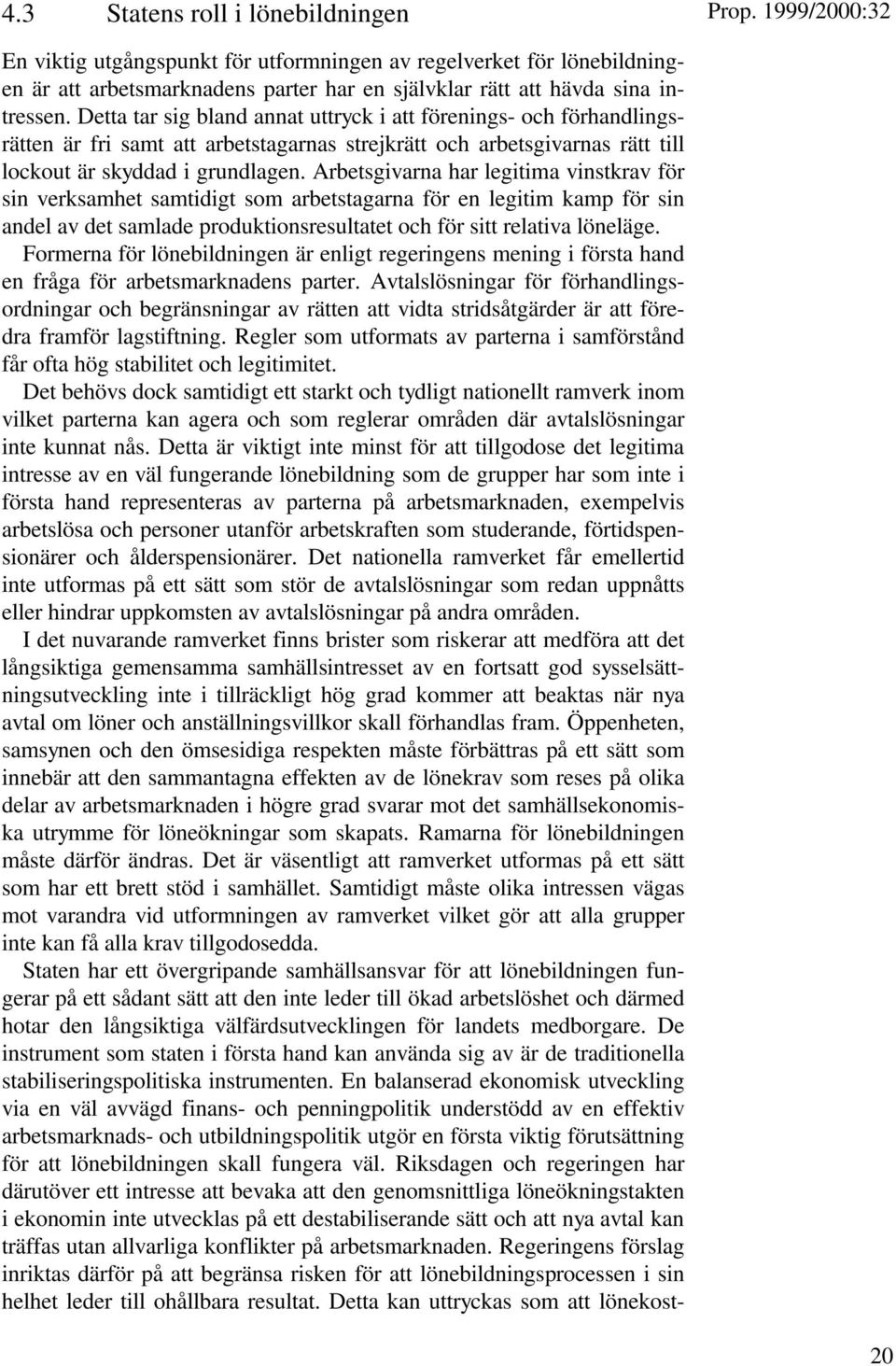 4.3 Statens roll i lönebildningen

Prop. 1999/2000:32

En viktig utgångspunkt för utformningen av regelverket för lönebildningen är att arbetsmarknadens parter har en självklar rätt att hävda sina intressen. Detta tar sig bland annat uttryck i att förenings- och förhandlingsrätten är fri samt att arbetstagarnas strejkrätt och arbetsgivarnas rätt till lockout är skyddad i grundlagen. Arbetsgivarna har legitima vinstkrav för sin verksamhet samtidigt som arbetstagarna för en legitim kamp för sin andel av det samlade produktionsresultatet och för sitt relativa löneläge.

Formerna för lönebildningen är enligt regeringens mening i första hand en fråga för arbetsmarknadens parter. Avtalslösningar för förhandlingsordningar och begränsningar av rätten att vidta stridsåtgärder är att föredra framför lagstiftning. Regler som utformats av parterna i samförstånd får ofta hög stabilitet och legitimitet.

Det behövs dock samtidigt ett starkt och tydligt nationellt ramverk inom vilket parterna kan agera och som reglerar områden där avtalslösningar inte kunnat nås. Detta är viktigt inte minst för att tillgodose det legitima intresse av en väl fungerande lönebildning som de grupper har som inte i första hand representeras av parterna på arbetsmarknaden, exempelvis arbetslösa och personer utanför arbetskraften som studerande, förtidspensionärer och ålderspensionärer. Det nationella ramverket får emellertid inte utformas på ett sätt som stör de avtalslösningar som redan uppnåtts eller hindrar uppkomsten av avtalslösningar på andra områden.

I det nuvarande ramverket finns brister som riskerar att medföra att det långsiktiga gemensamma samhällsintresset av en fortsatt god sysselsättningsutveckling inte i tillräckligt hög grad kommer att beaktas när nya avtal om löner och anställningsvillkor skall förhandlas fram. Öppenheten, samsynen och den ömsesidiga respekten måste förbättras på ett sätt som innebär att den sammantagna effekten av de lönekrav som reses på olika delar av arbetsmarknaden i högre grad svarar mot det samhällsekonomiska utrymme för löneökningar som skapats. Ramarna för lönebildningen måste därför ändras. Det är väsentligt att ramverket utformas på ett sätt som har ett brett stöd i samhället. Samtidigt måste olika intressen vägas mot varandra vid utformningen av ramverket vilket gör att alla grupper inte kan få alla krav tillgodosedda.

Staten har ett övergripande samhällsansvar för att lönebildningen fungerar på ett sådant sätt att den inte leder till ökad arbetslöshet och därmed hotar den långsiktiga välfärdsutvecklingen för landets medborgare. De instrument som staten i första hand kan använda sig av är de traditionella stabiliseringspolitiska instrumenten. En balanserad ekonomisk utveckling via en väl avvägd finans- och penningpolitik understödd av en effektiv arbetsmarknads- och utbildningspolitik utgör en första viktig förutsättning för att lönebildningen skall fungera väl. Riksdagen och regeringen har därutöver ett intresse att bevaka att den genomsnittliga löneökningstakten i ekonomin inte utvecklas på ett destabiliserande sätt och att nya avtal kan träffas utan allvarliga konflikter på arbetsmarknaden. Regeringens förslag inriktas därför på att begränsa risken för att lönebildningsprocessen i sin helhet leder till ohållbara resultat. Detta kan uttryckas som att lönekost-

20